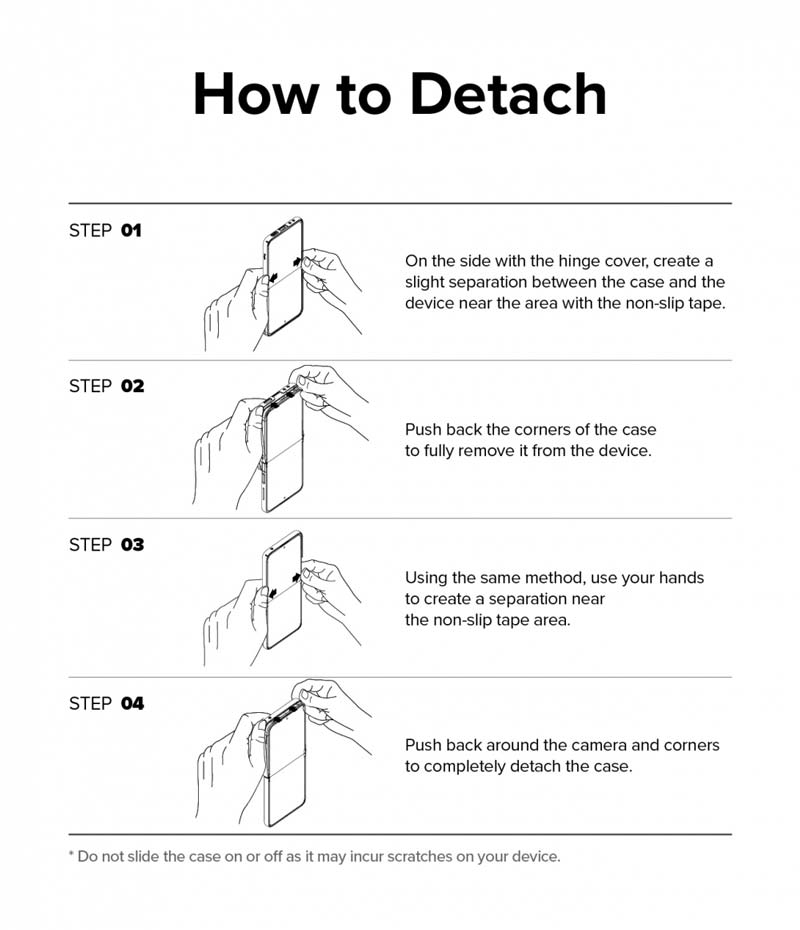 How to Detach

STEP 01

On the side with the hinge cover, create a slight separation between the case and the device near the area with the non-slip tape.

STEP 02

Push back the corners of the case to fully remove it from the device.

STEP 03

Using the same method, use your hands to create a separation near the non-slip tape area.

STEP 04

Push back around the camera and corners to completely detach the case.

* Do not slide the case on or off as it may incur scratches on your device.